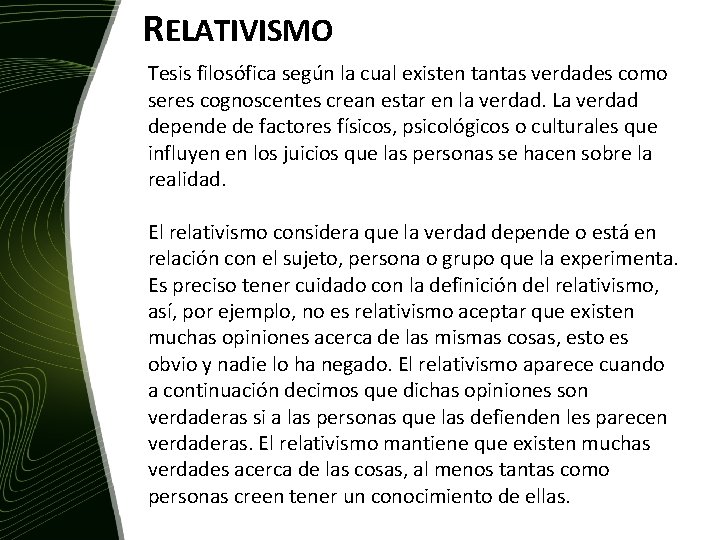 RELATIVISMO

Tesis filosófica según la cual existen tantas verdades como seres cognoscentes crean estar en la verdad. La verdad depende de factores físicos, psicológicos o culturales que influyen en los juicios que las personas se hacen sobre la realidad.

El relativismo considera que la verdad depende o está en relación con el sujeto, persona o grupo que la experimenta. Es preciso tener cuidado con la definición del relativismo, así, por ejemplo, no es relativismo aceptar que existen muchas opiniones acerca de las mismas cosas, esto es obvio y nadie lo ha negado. El relativismo aparece cuando a continuación decimos que dichas opiniones son verdaderas si a las personas que las defienden les parecen verdaderas. El relativismo mantiene que existen muchas verdades acerca de las cosas, al menos tantas como personas creen tener un conocimiento de ellas.